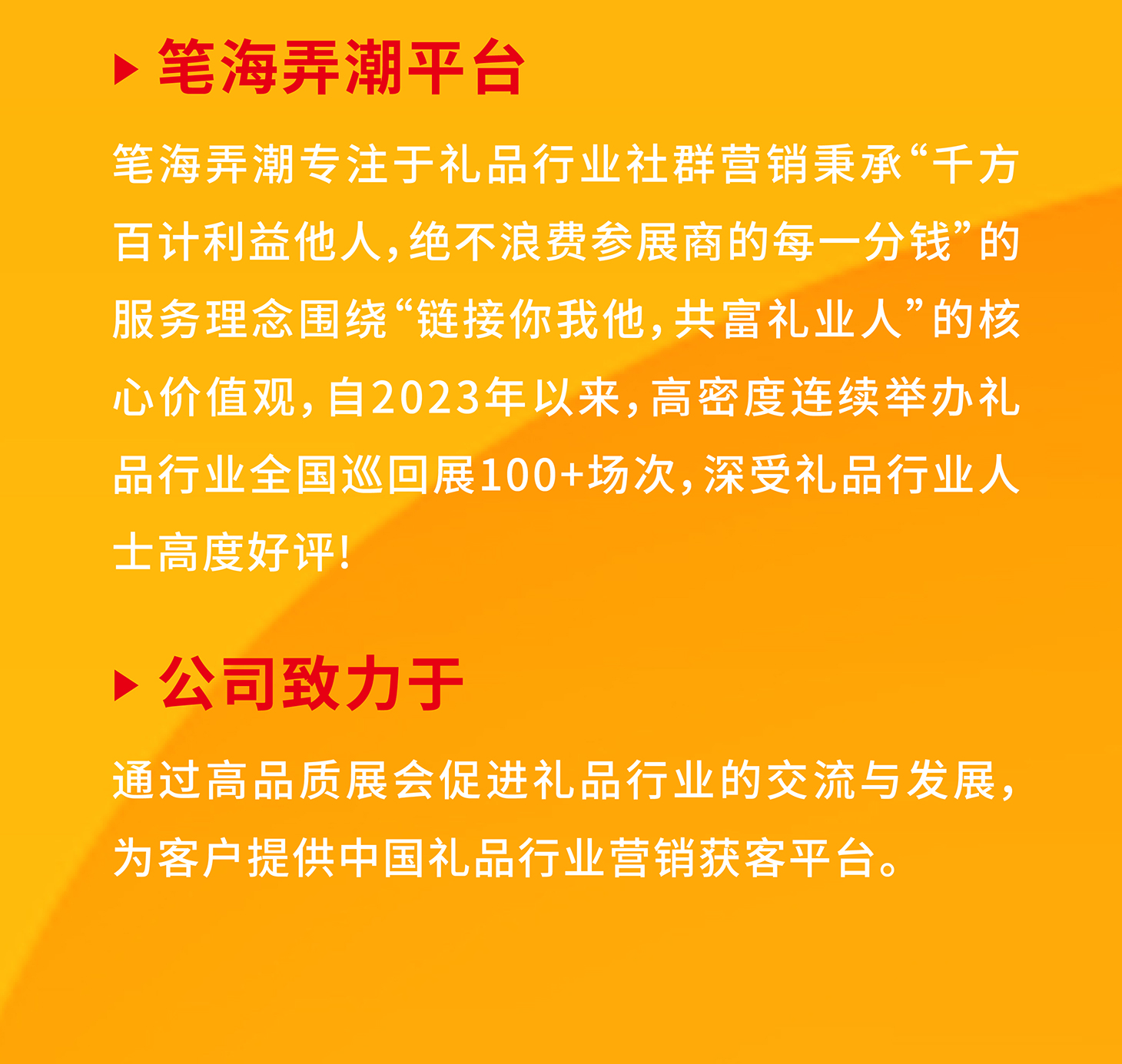 ▶ 笔海弄潮平台

笔海弄潮专注于礼品行业社群营销秉承“千方百计利益他人，绝不浪费参展商的每一分钱”的服务理念围绕“链接你我他，共富礼业人”的核心价值观，自2023年以来，高密度连续举办礼品行业全国巡回展100+场次，深受礼品行业人士高度好评！

▶ 公司致力于

通过高品质展会促进礼品行业的交流与发展，为客户提供中国礼品行业营销获客平台。